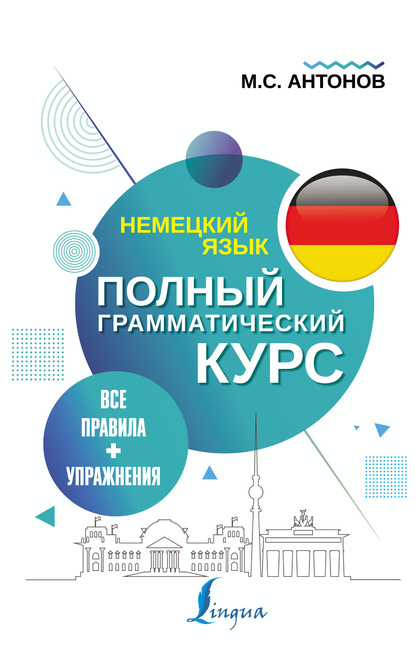 М.С. АНТОНОВ

НЕМЕЦКИЙ ЯЗЫК

ПОЛНЫЙ ГРАММАТИЧЕСКИЙ КУРС

ВСЕ ПРАВИЛА + УПРАЖНЕНИЯ

Lingua